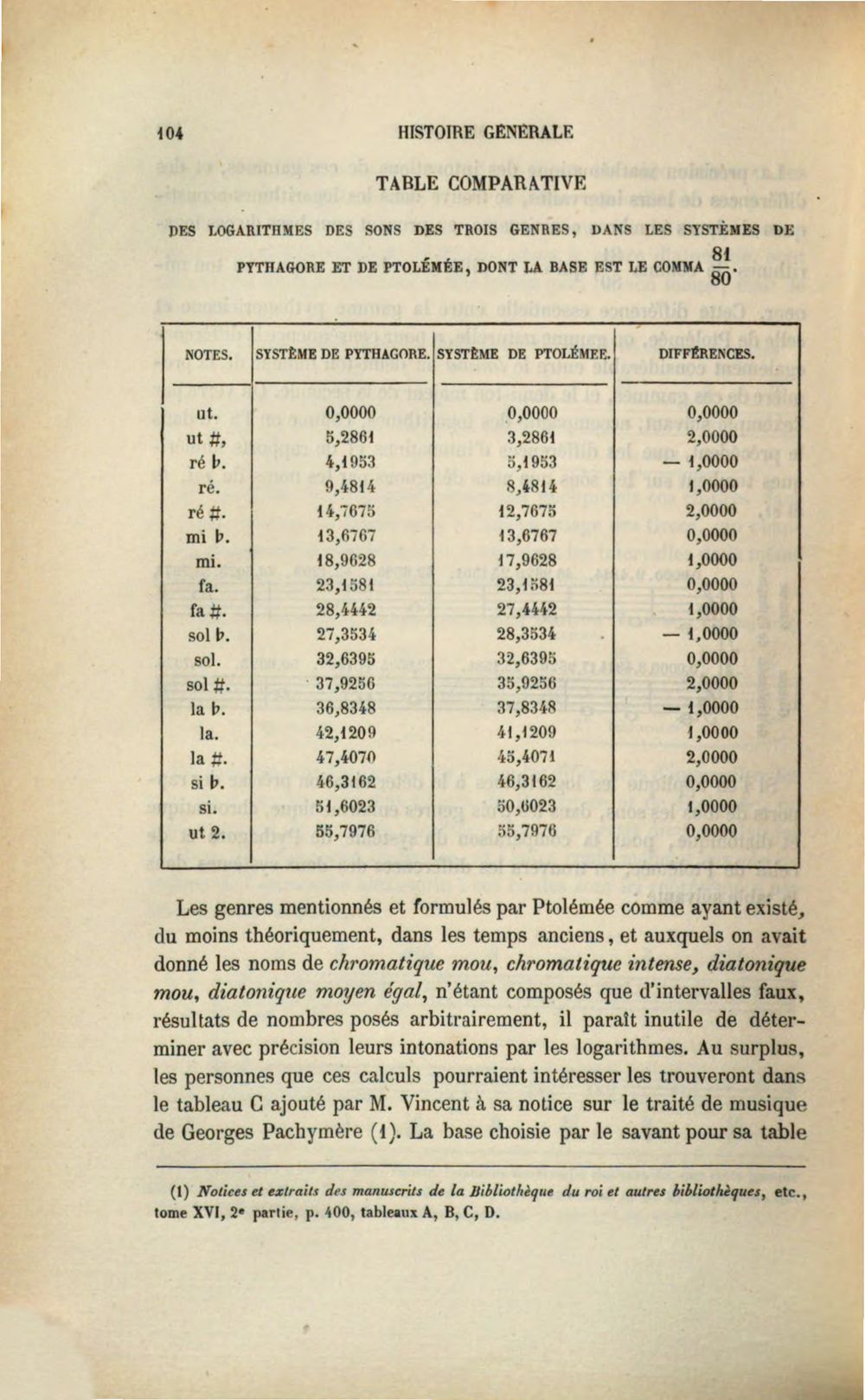 104 HISTOIRE GÉNÉRALE

TABLE COMPARATIVE

DES LOGARITHMES DES SONS DES TROIS GENRES, DANS LES SYSTÈMES DE PYTHAGORE ET DE PTOLÉMÉE, DONT LA BASE EST LE COMMA $\frac{81}{80}$.

| NOTES. | SYSTÈME DE PYTHAGORE. | SYSTÈME DE PTOLÉMÉE. | DIFFÉRENCES. |
|---|---|---|---|
| ut. | 0,0000 | 0,0000 | 0,0000 |
| ut #, | 5,2861 | 3,2861 | 2,0000 |
| ré b. | 4,1953 | 5,1953 | — 1,0000 |
| ré. | 9,4814 | 8,4814 | 1,0000 |
| ré #. | 14,7675 | 12,7675 | 2,0000 |
| mi b. | 13,6767 | 13,6767 | 0,0000 |
| mi. | 18,9628 | 17,9628 | 1,0000 |
| fa. | 23,1581 | 23,1581 | 0,0000 |
| fa #. | 28,4442 | 27,4442 | 1,0000 |
| sol b. | 27,3534 | 28,3534 | — 1,0000 |
| sol. | 32,6395 | 32,6395 | 0,0000 |
| sol #. | 37,9256 | 35,9256 | 2,0000 |
| la b. | 36,8348 | 37,8348 | — 1,0000 |
| la. | 42,1209 | 41,1209 | 1,0000 |
| la #. | 47,4070 | 45,4071 | 2,0000 |
| si b. | 46,3162 | 46,3162 | 0,0000 |
| si. | 51,6023 | 50,6023 | 1,0000 |
| ut 2. | 55,7976 | 55,7976 | 0,0000 |

Les genres mentionnés et formulés par Ptolémée comme ayant existé, du moins théoriquement, dans les temps anciens, et auxquels on avait donné les noms de chromatique mou, chromatique intense, diatonique mou, diatonique moyen égal, n'étant composés que d'intervalles faux, résultats de nombres posés arbitrairement, il paraît inutile de déterminer avec précision leurs intonations par les logarithmes. Au surplus, les personnes que ces calculs pourraient intéresser les trouveront dans le tableau C ajouté par M. Vincent à sa notice sur le traité de musique de Georges Pachymère (1). La base choisie par le savant pour sa table

(1) Notices et extraits des manuscrits de la Bibliothèque du roi et autres bibliothèques, etc., tome XVI, 2e partie, p. 400, tableaux A, B, C, D.